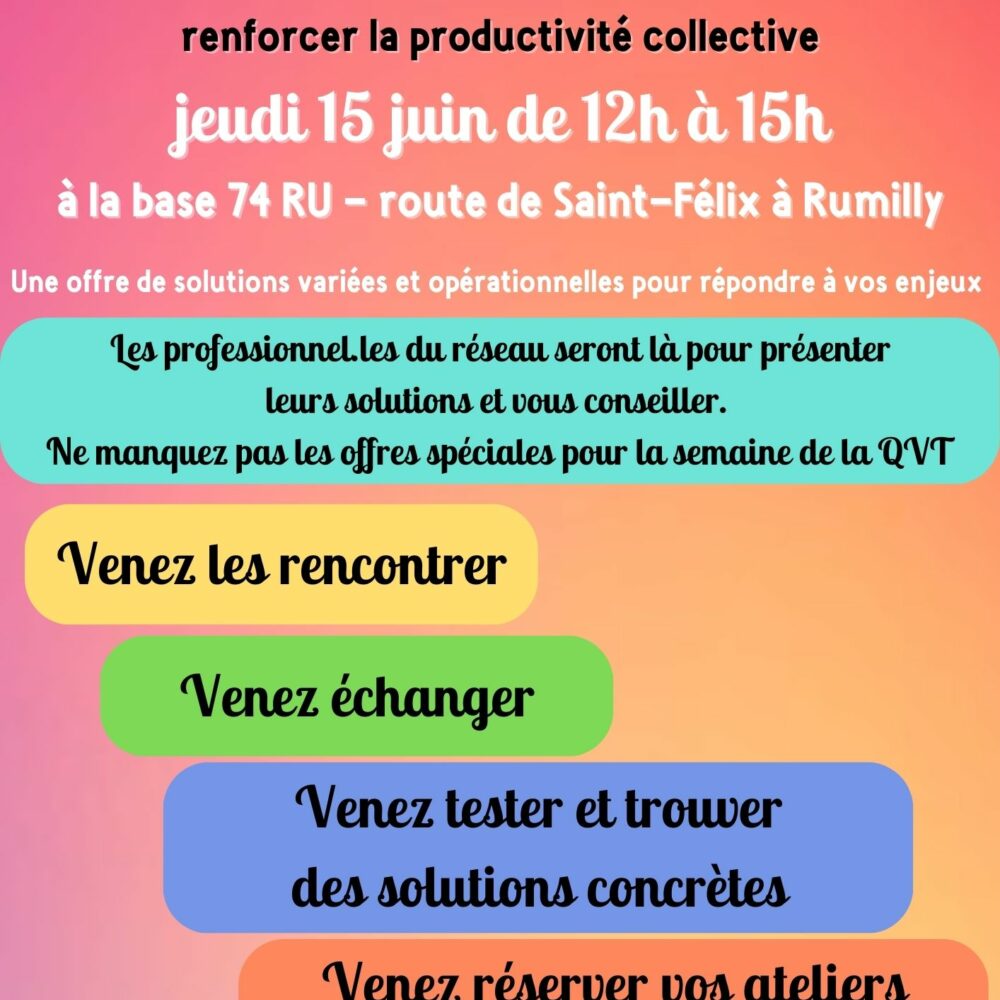 renforcer la productivité collective

jeudi 15 juin de 12h à 15h

à la base 74 RU - route de Saint-Félix à Rumilly

Une offre de solutions variées et opérationnelles pour répondre à vos enjeux

Les professionnel.les du réseau seront là pour présenter leurs solutions et vous conseiller.
Ne manquez pas les offres spéciales pour la semaine de la QVT

Venez les rencontrer

Venez échanger

Venez tester et trouver des solutions concrètes

Venez réserver vos ateliers